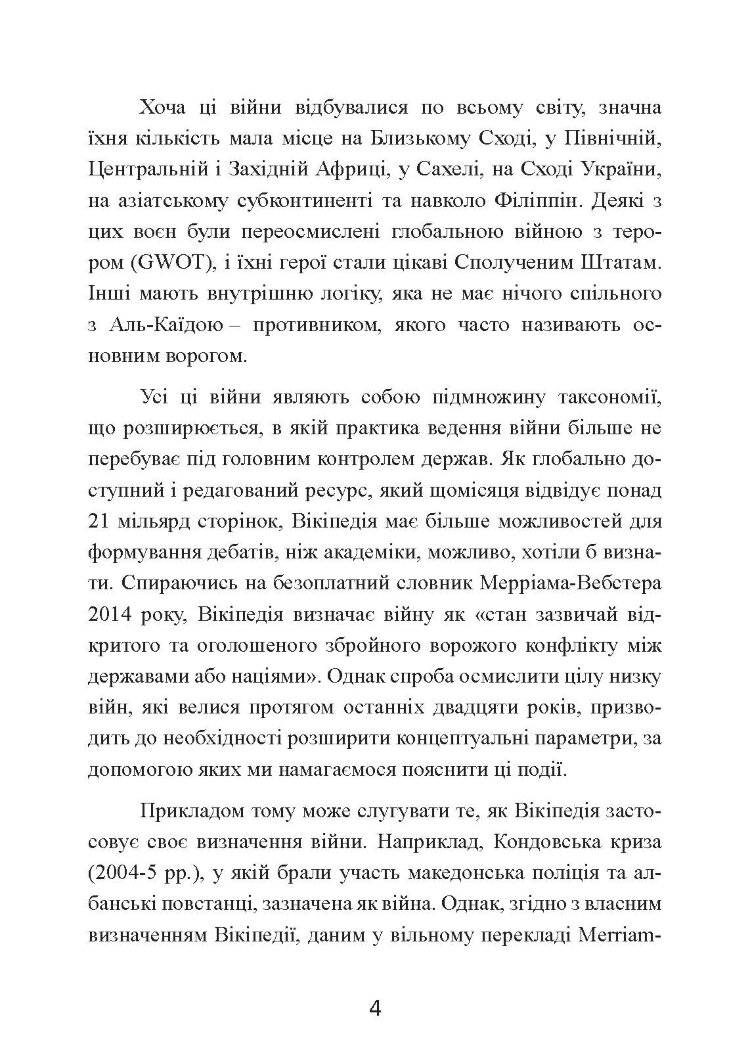 Хоча ці війни відбувалися по всьому світу, значна їхня кількість мала місце на Близькому Сході, у Північній, Центральній і Західній Африці, у Сахелі, на Сході України, на азіатському субконтиненті та навколо Філіппін. Деякі з цих воєн були переосмислені глобальною війною з терором (GWOT), і їхні герої стали цікаві Сполученим Штатам. Інші мають внутрішню логіку, яка не має нічого спільного з Аль-Каїдою – противником, якого часто називають основним ворогом.

Усі ці війни являють собою підмножину таксономії, що розширюється, в якій практика ведення війни більше не перебуває під головним контролем держав. Як глобально доступний і редагований ресурс, який щомісяця відвідує понад 21 мільярд сторінок, Вікіпедія має більше можливостей для формування дебатів, ніж академіки, можливо, хотіли б визнати. Спираючись на безоплатний словник Мерріама-Вебстера 2014 року, Вікіпедія визначає війну як «стан зазвичай відкритого та оголошеного збройного ворожого конфлікту між державами або націями». Однак спроба осмислити цілу низку війн, які велися протягом останніх двадцяти років, призводить до необхідності розширити концептуальні параметри, за допомогою яких ми намагаємося пояснити ці події.

Прикладом тому може слугувати те, як Вікіпедія застосовує своє визначення війни. Наприклад, Кондовська криза (2004-5 рр.), у якій брали участь македонська поліція та албанські повстанці, зазначена як війна. Однак, згідно з власним визначенням Вікіпедії, даним у вільному перекладі Merriam-

4